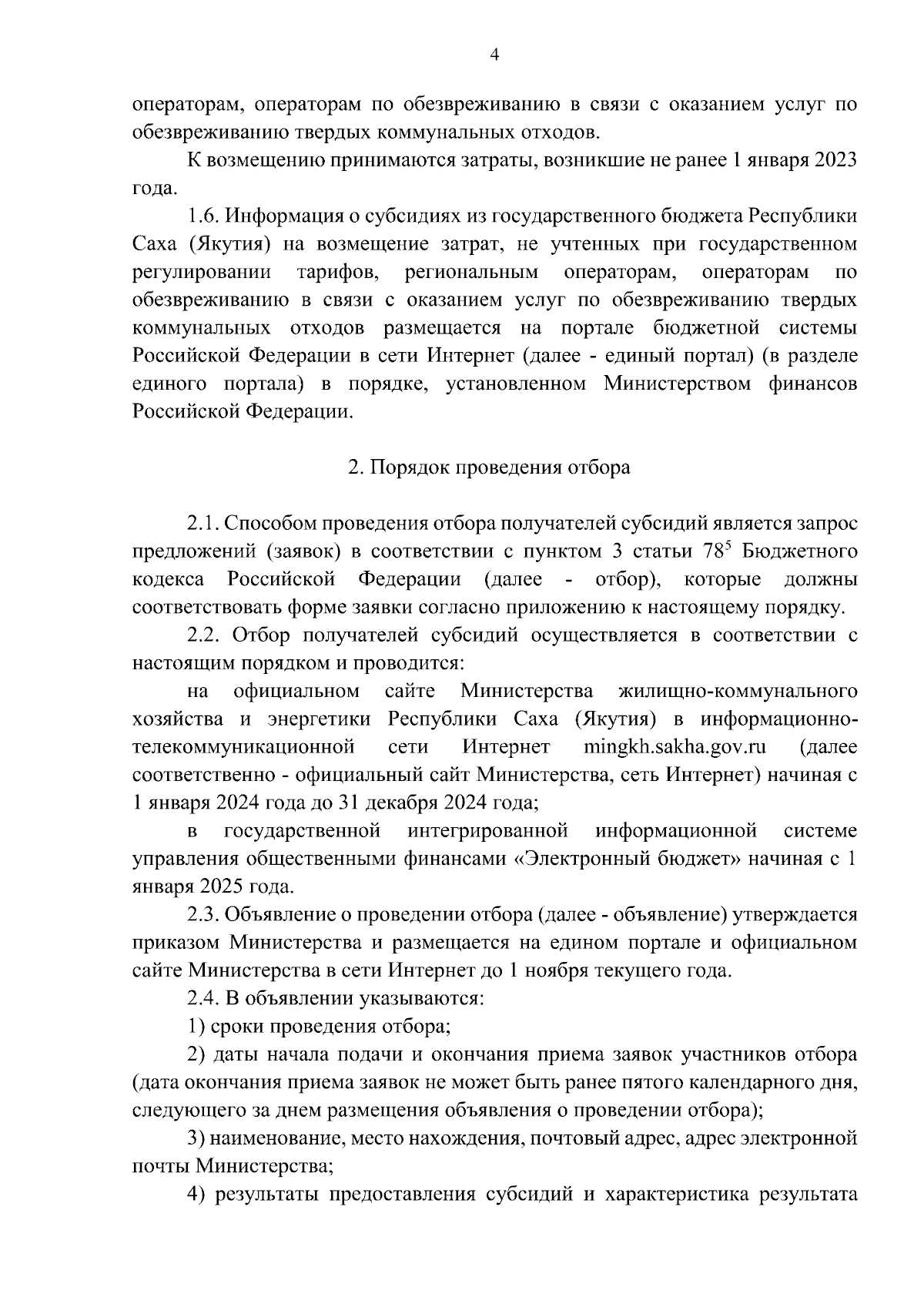 4

операторам, операторам по обезвреживанию в связи с оказанием услуг по обезвреживанию твердых коммунальных отходов.

К возмещению принимаются затраты, возникшие не ранее 1 января 2023 года.

1.6. Информация о субсидиях из государственного бюджета Республики Саха (Якутия) на возмещение затрат, не учтенных при государственном регулировании тарифов, региональным операторам, операторам по обезвреживанию в связи с оказанием услуг по обезвреживанию твердых коммунальных отходов размещается на портале бюджетной системы Российской Федерации в сети Интернет (далее - единый портал) (в разделе единого портала) в порядке, установленном Министерством финансов Российской Федерации.

2. Порядок проведения отбора

2.1. Способом проведения отбора получателей субсидий является запрос предложений (заявок) в соответствии с пунктом 3 статьи $78^5$ Бюджетного кодекса Российской Федерации (далее - отбор), которые должны соответствовать форме заявки согласно приложению к настоящему порядку.

2.2. Отбор получателей субсидий осуществляется в соответствии с настоящим порядком и проводится:

на официальном сайте Министерства жилищно-коммунального хозяйства и энергетики Республики Саха (Якутия) в информационно-телекоммуникационной сети Интернет mingkh.sakha.gov.ru (далее соответственно - официальный сайт Министерства, сеть Интернет) начиная с 1 января 2024 года до 31 декабря 2024 года;

в государственной интегрированной информационной системе управления общественными финансами «Электронный бюджет» начиная с 1 января 2025 года.

2.3. Объявление о проведении отбора (далее - объявление) утверждается приказом Министерства и размещается на едином портале и официальном сайте Министерства в сети Интернет до 1 ноября текущего года.

2.4. В объявлении указываются:

1) сроки проведения отбора;

2) даты начала подачи и окончания приема заявок участников отбора (дата окончания приема заявок не может быть ранее пятого календарного дня, следующего за днем размещения объявления о проведении отбора);

3) наименование, место нахождения, почтовый адрес, адрес электронной почты Министерства;

4) результаты предоставления субсидий и характеристика результата